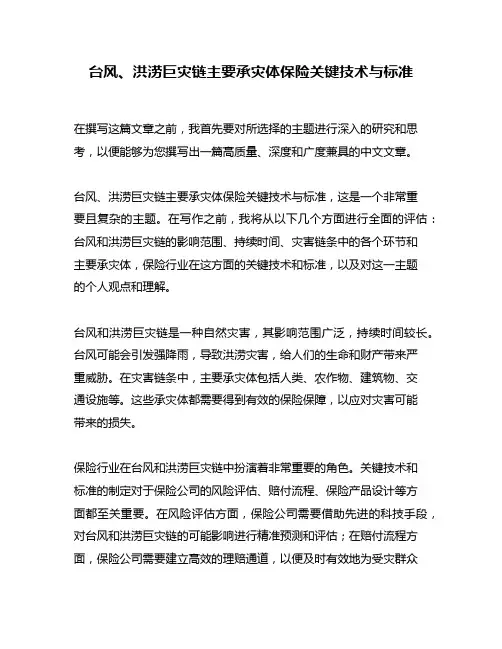 台风、洪涝巨灾链主要承灾体保险关键技术与标准

在撰写这篇文章之前，我首先要对所选择的主题进行深入的研究和思考，以便能够为您撰写出一篇高质量、深度和广度兼具的中文文章。

台风、洪涝巨灾链主要承灾体保险关键技术与标准，这是一个非常重要且复杂的主题。在写作之前，我将从以下几个方面进行全面的评估：台风和洪涝巨灾链的影响范围、持续时间、灾害链条中的各个环节和主要承灾体，保险行业在这方面的关键技术和标准，以及对这一主题的个人观点和理解。

台风和洪涝巨灾链是一种自然灾害，其影响范围广泛，持续时间较长。台风可能会引发强降雨，导致洪涝灾害，给人们的生命和财产带来严重威胁。在灾害链条中，主要承灾体包括人类、农作物、建筑物、交通设施等。这些承灾体都需要得到有效的保险保障，以应对灾害可能带来的损失。

保险行业在台风和洪涝巨灾链中扮演着非常重要的角色。关键技术和标准的制定对于保险公司的风险评估、赔付流程、保险产品设计等方面都至关重要。在风险评估方面，保险公司需要借助先进的科技手段，对台风和洪涝巨灾链的可能影响进行精准预测和评估；在赔付流程方面，保险公司需要建立高效的理赔通道，以便及时有效地为受灾群众